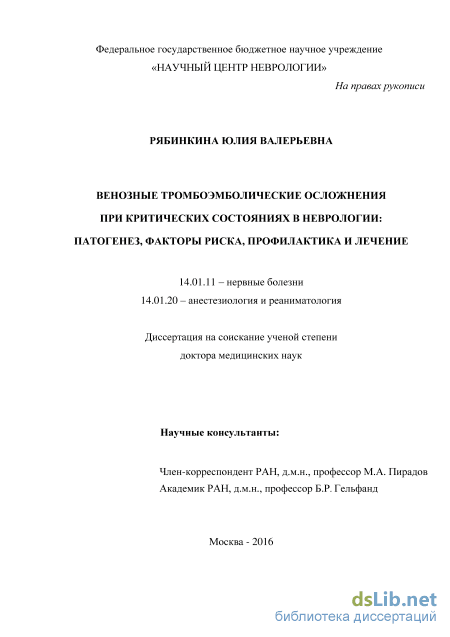 Федеральное государственное бюджетное научное учреждение
«НАУЧНЫЙ ЦЕНТР НЕВРОЛОГИИ»

На правах рукописи

РЯБИНКИНА ЮЛИЯ ВАЛЕРЬЕВНА

ВЕНОЗНЫЕ ТРОМБОЭМБОЛИЧЕСКИЕ ОСЛОЖНЕНИЯ
ПРИ КРИТИЧЕСКИХ СОСТОЯНИЯХ В НЕВРОЛОГИИ:
ПАТОГЕНЕЗ, ФАКТОРЫ РИСКА, ПРОФИЛАКТИКА И ЛЕЧЕНИЕ

14.01.11 – нервные болезни
14.01.20 – анестезиология и реаниматология

Диссертация на соискание ученой степени
доктора медицинских наук

Научные консультанты:

Член-корреспондент РАН, д.м.н., профессор М.А. Пирадов
Академик РАН, д.м.н., профессор Б.Р. Гельфанд

Москва - 2016

dsLib.net
библиотека диссертаций